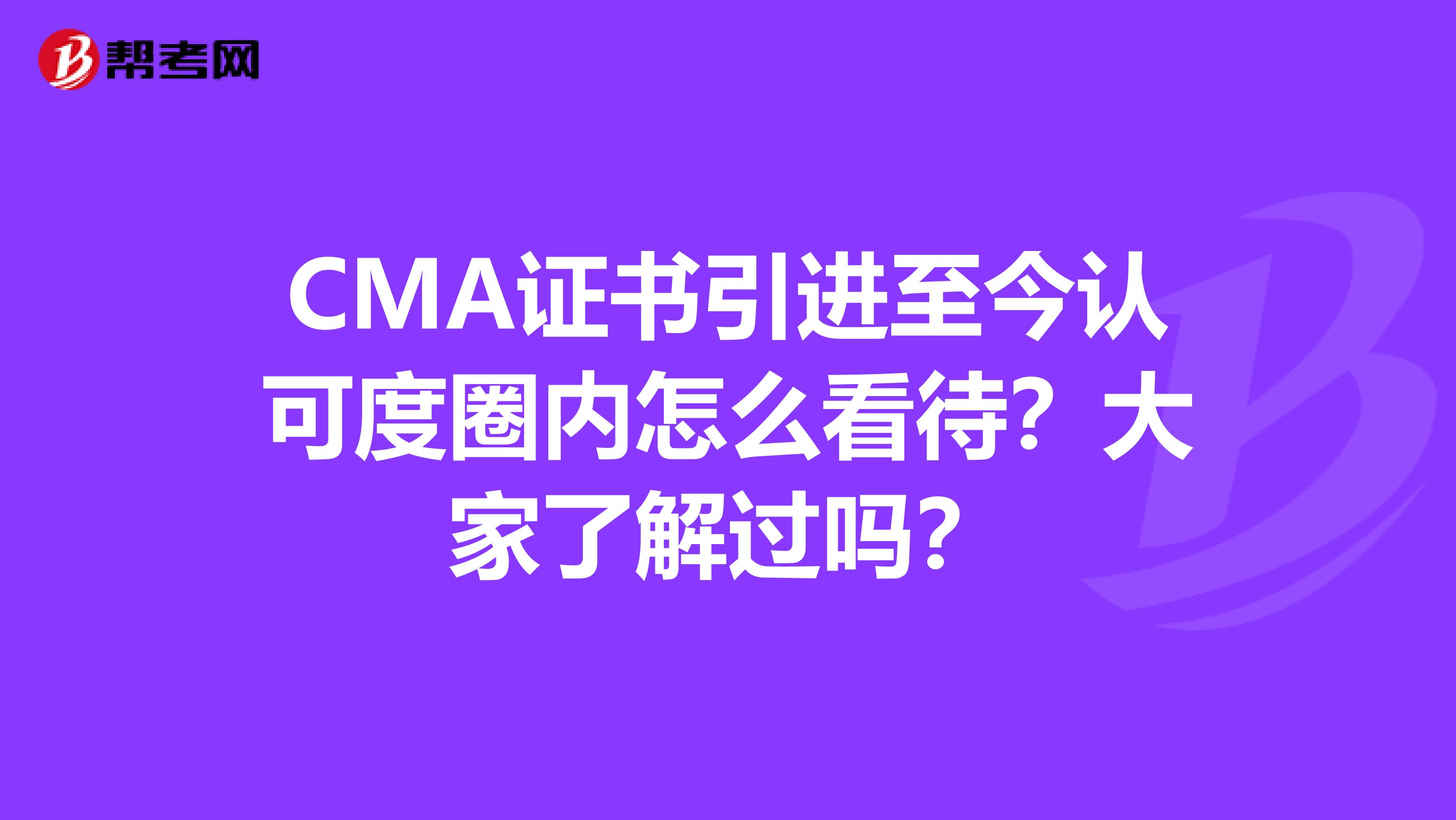 帮考网

CMA证书引进至今认可度圈内怎么看待？大家了解过吗？